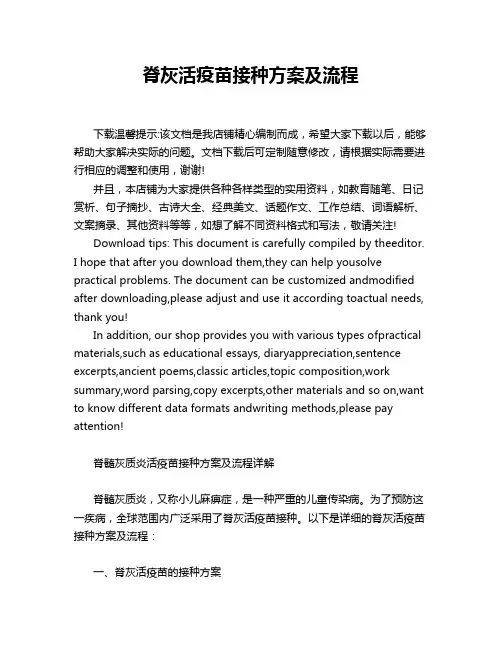 脊灰活疫苗接种方案及流程

下载温馨提示:该文档是我店铺精心编制而成，希望大家下载以后，能够帮助大家解决实际的问题。文档下载后可定制随意修改，请根据实际需要进行相应的调整和使用，谢谢!

并且，本店铺为大家提供各种各样类型的实用资料，如教育随笔、日记赏析、句子摘抄、古诗大全、经典美文、话题作文、工作总结、词语解析、文案摘录、其他资料等等，如想了解不同资料格式和写法，敬请关注!

Download tips: This document is carefully compiled by theeditor. I hope that after you download them,they can help yousolve practical problems. The document can be customized andmodified after downloading,please adjust and use it according toactual needs, thank you!

In addition, our shop provides you with various types ofpractical materials,such as educational essays, diaryappreciation,sentence excerpts,ancient poems,classic articles,topic composition,work summary,word parsing,copy excerpts,other materials and so on,want to know different data formats andwriting methods,please pay attention!

脊髓灰质炎活疫苗接种方案及流程详解

脊髓灰质炎，又称小儿麻痹症，是一种严重的儿童传染病。为了预防这一疾病，全球范围内广泛采用了脊灰活疫苗接种。以下是详细的脊灰活疫苗接种方案及流程：

一、脊灰活疫苗的接种方案